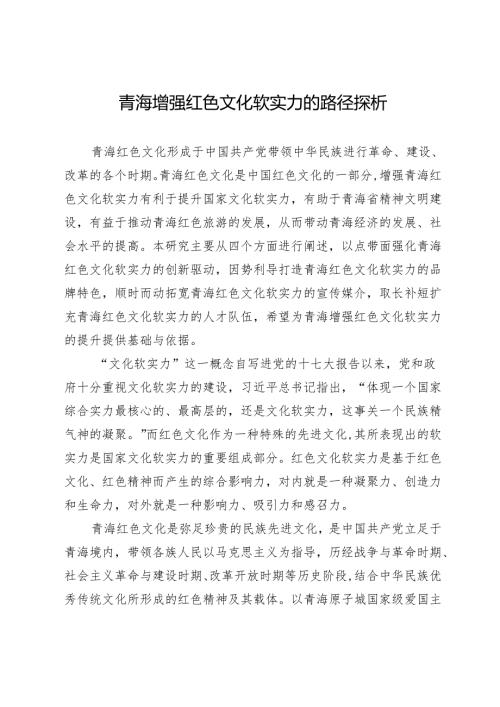 青海增强红色文化软实力的路径探析

青海红色文化形成于中国共产党带领中华民族进行革命、建设、改革的各个时期。青海红色文化是中国红色文化的一部分，增强青海红色文化软实力有利于提升国家文化软实力，有助于青海省精神文明建设，有益于推动青海红色旅游的发展，从而带动青海经济的发展、社会水平的提高。本研究主要从四个方面进行阐述，以点带面强化青海红色文化软实力的创新驱动，因势利导打造青海红色文化软实力的品牌特色，顺时而动拓宽青海红色文化软实力的宣传媒介，取长补短扩充青海红色文化软实力的人才队伍，希望为青海增强红色文化软实力的提升提供基础与依据。

“文化软实力”这一概念自写进党的十七大报告以来，党和政府十分重视文化软实力的建设，习近平总书记指出，“体现一个国家综合实力最核心的、最高层的，还是文化软实力，这事关一个民族精气神的凝聚。”而红色文化作为一种特殊的先进文化，其所表现出的软实力是国家文化软实力的重要组成部分。红色文化软实力是基于红色文化、红色精神而产生的综合影响力，对内就是一种凝聚力、创造力和生命力，对外就是一种影响力、吸引力和感召力。

青海红色文化是弥足珍贵的民族先进文化，是中国共产党立足于青海境内，带领各族人民以马克思主义为指导，历经战争与革命时期、社会主义革命与建设时期、改革开放时期等历史阶段，结合中华民族优秀传统文化所形成的红色精神及其载体。以青海原子城国家级爱国主